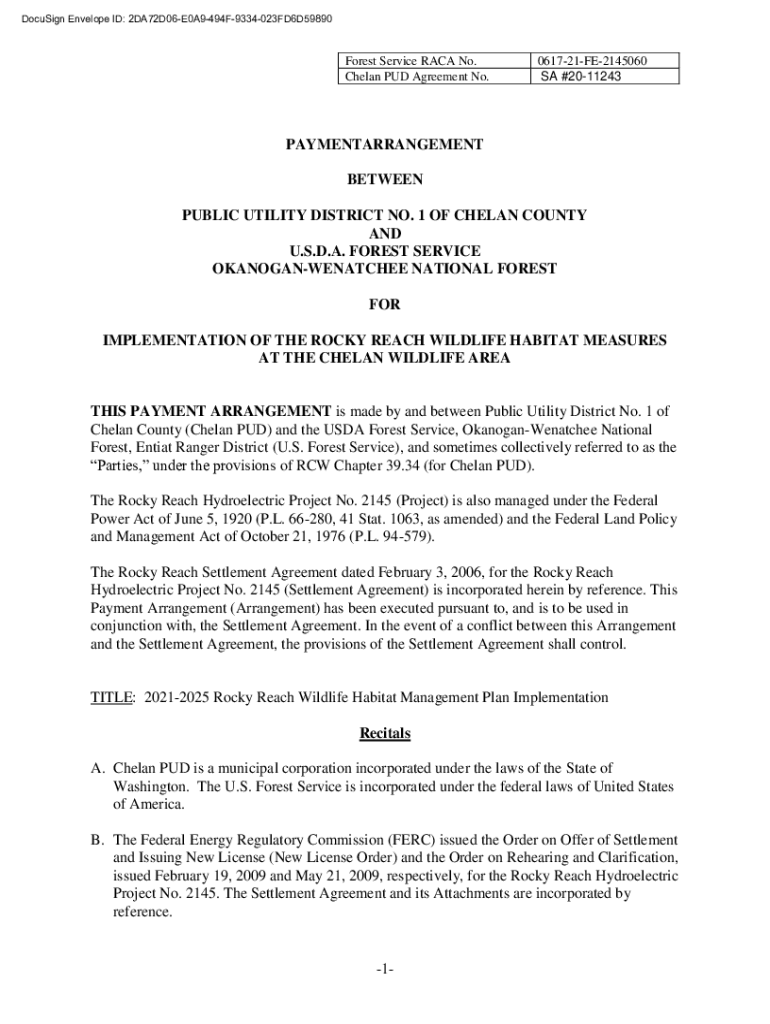 DocuSign Envelope ID: 2DA72D06-E0A9-494F-9334-023FD6D59890

| Forest Service RACA No. | 0617-21-FE-2145060 |
|---|---|
| Chelan PUD Agreement No. | SA #20-11243 |

PAYMENTARRANGEMENT

BETWEEN

PUBLIC UTILITY DISTRICT NO. 1 OF CHELAN COUNTY
AND
U.S.D.A. FOREST SERVICE
OKANOGAN-WENATCHEE NATIONAL FOREST

FOR

IMPLEMENTATION OF THE ROCKY REACH WILDLIFE HABITAT MEASURES AT THE CHELAN WILDLIFE AREA

THIS PAYMENT ARRANGEMENT is made by and between Public Utility District No. 1 of Chelan County (Chelan PUD) and the USDA Forest Service, Okanogan-Wenatchee National Forest, Entiat Ranger District (U.S. Forest Service), and sometimes collectively referred to as the "Parties," under the provisions of RCW Chapter 39.34 (for Chelan PUD).

The Rocky Reach Hydroelectric Project No. 2145 (Project) is also managed under the Federal Power Act of June 5, 1920 (P.L. 66-280, 41 Stat. 1063, as amended) and the Federal Land Policy and Management Act of October 21, 1976 (P.L. 94-579).

The Rocky Reach Settlement Agreement dated February 3, 2006, for the Rocky Reach Hydroelectric Project No. 2145 (Settlement Agreement) is incorporated herein by reference. This Payment Arrangement (Arrangement) has been executed pursuant to, and is to be used in conjunction with, the Settlement Agreement. In the event of a conflict between this Arrangement and the Settlement Agreement, the provisions of the Settlement Agreement shall control.

TITLE: 2021-2025 Rocky Reach Wildlife Habitat Management Plan Implementation

Recitals

A. Chelan PUD is a municipal corporation incorporated under the laws of the State of Washington. The U.S. Forest Service is incorporated under the federal laws of United States of America.

B. The Federal Energy Regulatory Commission (FERC) issued the Order on Offer of Settlement and Issuing New License (New License Order) and the Order on Rehearing and Clarification, issued February 19, 2009 and May 21, 2009, respectively, for the Rocky Reach Hydroelectric Project No. 2145. The Settlement Agreement and its Attachments are incorporated by reference.

-1-